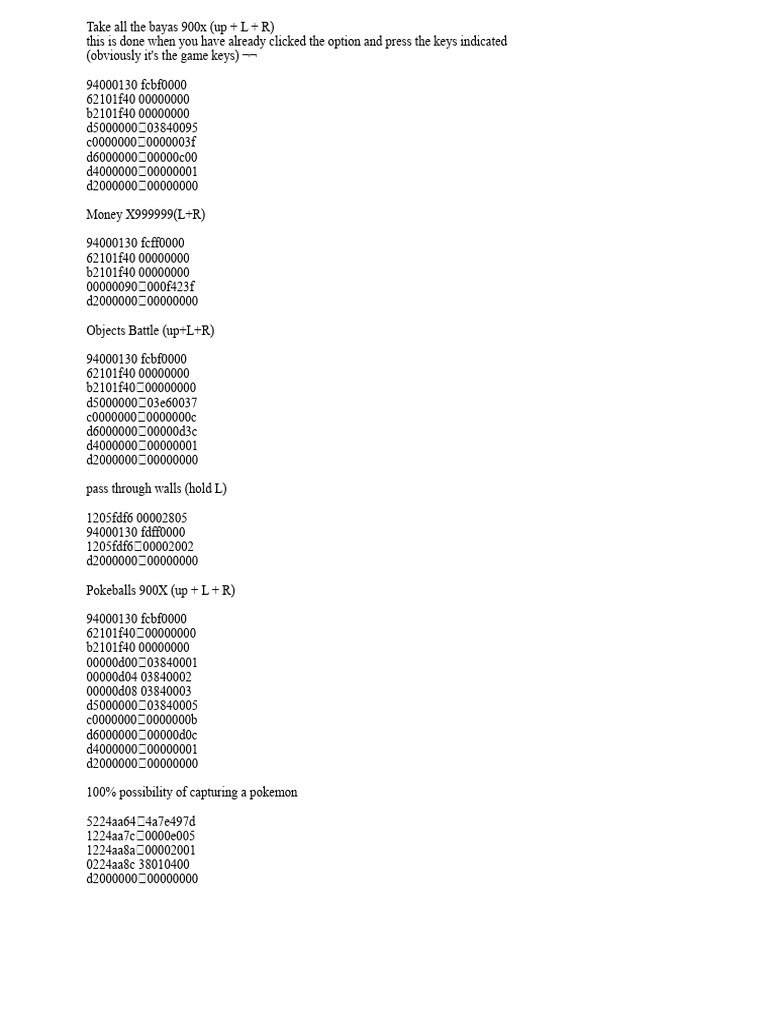 Take all the bayas 900x (up + L + R)
this is done when you have already clicked the option and press the keys indicated (obviously it's the game keys) ¬¬

94000130 fcbf0000
62101f40 00000000
b2101f40 00000000
d5000000□03840095
c0000000□0000003f
d6000000□00000c00
d4000000□00000001
d2000000□00000000

Money X999999(L+R)

94000130 fcff0000
62101f40 00000000
b2101f40 00000000
00000090□000f423f
d2000000□00000000

Objects Battle (up+L+R)

94000130 fcbf0000
62101f40 00000000
b2101f40□00000000
d5000000□03e60037
c0000000□0000000c
d6000000□00000d3c
d4000000□00000001
d2000000□00000000

pass through walls (hold L)

1205fdf6 00002805
94000130 fdff0000
1205fdf6□00002002
d2000000□00000000

Pokeballs 900X (up + L + R)

94000130 fcbf0000
62101f40□00000000
b2101f40 00000000
00000d00□03840001
00000d04 03840002
00000d08 03840003
d5000000□03840005
c0000000□0000000b
d6000000□00000d0c
d4000000□00000001
d2000000□00000000

100% possibility of capturing a pokemon

5224aa64□4a7e497d
1224aa7c□0000e005
1224aa8a□00002001
0224aa8c 38010400
d2000000□00000000